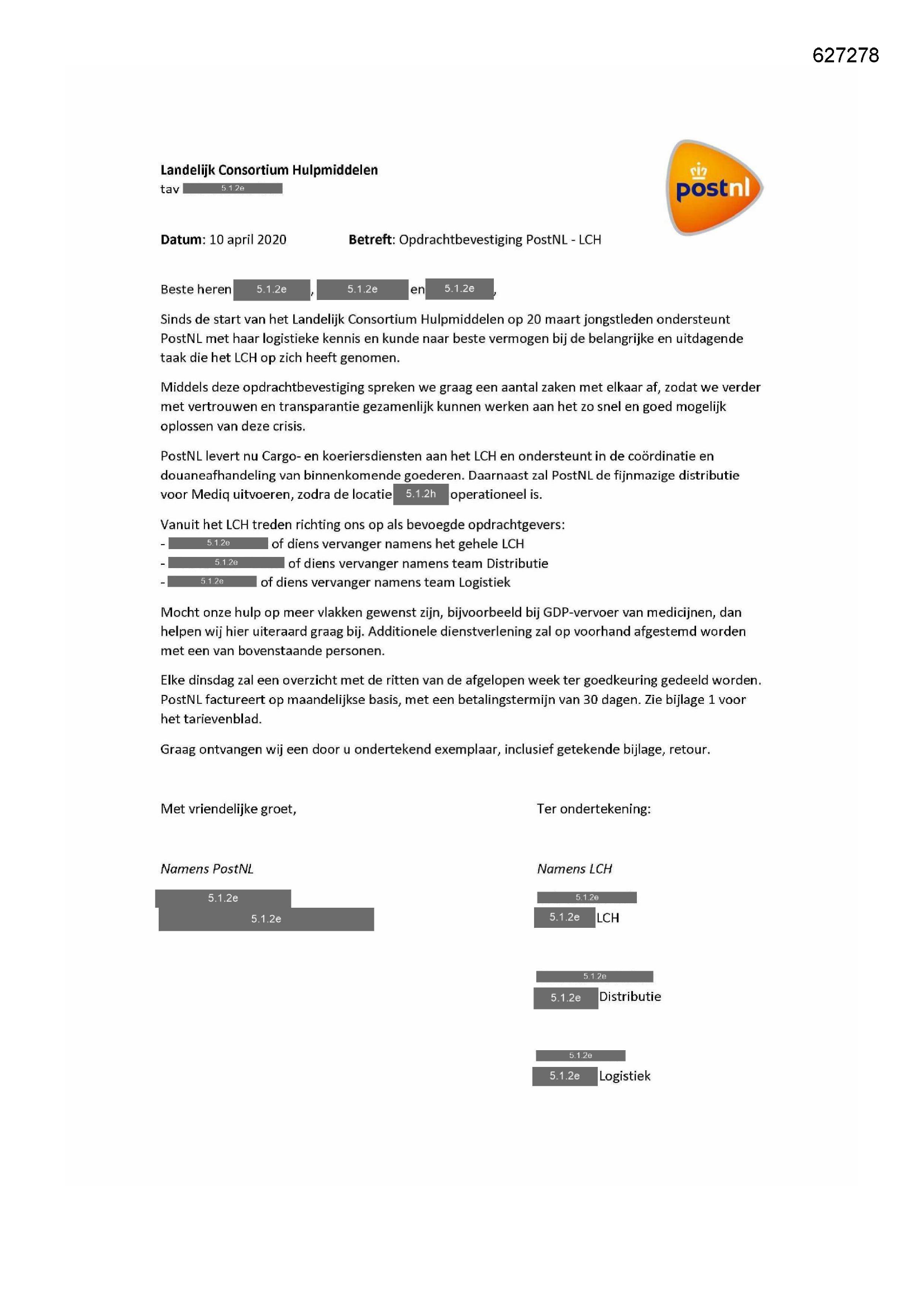 627278

Landelijk Consortium Hulpmiddelen
tav 5.1.2e

postnl

Datum: 10 april 2020 Betreft: Opdrachtbevestiging PostNL - LCH

Beste heren 5.1.2e, 5.1.2e en 5.1.2e,

Sinds de start van het Landelijk Consortium Hulpmiddelen op 20 maart jongstleden ondersteunt PostNL met haar logistieke kennis en kunde naar beste vermogen bij de belangrijke en uitdagende taak die het LCH op zich heeft genomen.

Middels deze opdrachtbevestiging spreken we graag een aantal zaken met elkaar af, zodat we verder met vertrouwen en transparantie gezamenlijk kunnen werken aan het zo snel en goed mogelijk oplossen van deze crisis.

PostNL levert nu Cargo- en koeriersdiensten aan het LCH en ondersteunt in de coördinatie en douaneafhandeling van binnenkomende goederen. Daarnaast zal PostNL de fijnmazige distributie voor Mediq uitvoeren, zodra de locatie 5.1.2h operationeel is.

Vanuit het LCH treden richting ons op als bevoegde opdrachtgevers:
- 5.1.2e of diens vervanger namens het gehele LCH
- 5.1.2e of diens vervanger namens team Distributie
- 5.1.2e of diens vervanger namens team Logistiek

Mocht onze hulp op meer vlakken gewenst zijn, bijvoorbeeld bij GDP-vervoer van medicijnen, dan helpen wij hier uiteraard graag bij. Additionele dienstverlening zal op voorhand afgestemd worden met een van bovenstaande personen.

Elke dinsdag zal een overzicht met de ritten van de afgelopen week ter goedkeuring gedeeld worden. PostNL factureert op maandelijkse basis, met een betalingstermijn van 30 dagen. Zie bijlage 1 voor het tarievenblad.

Graag ontvangen wij een door u ondertekend exemplaar, inclusief getekende bijlage, retour.

Met vriendelijke groet,

Namens PostNL
5.1.2e
5.1.2e

Ter ondertekening:

Namens LCH
5.1.2e
5.1.2e LCH

5.1.2e
5.1.2e Distributie

5.1.2e
5.1.2e Logistiek